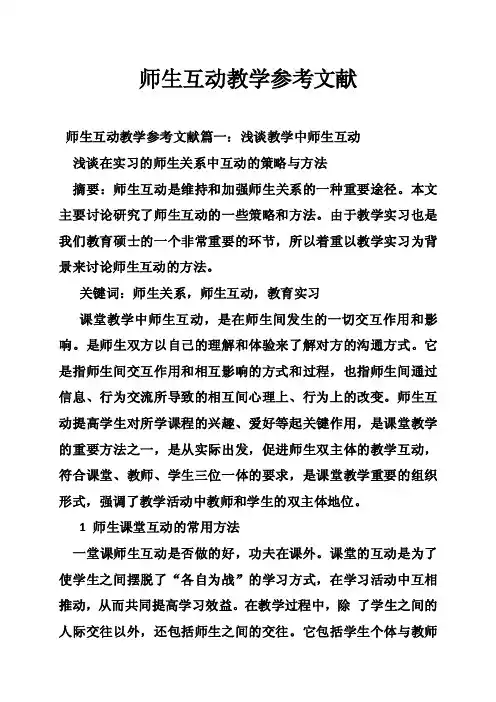 师生互动教学参考文献

师生互动教学参考文献篇一：浅谈教学中师生互动

浅谈在实习的师生关系中互动的策略与方法

摘要：师生互动是维持和加强师生关系的一种重要途径。本文主要讨论研究了师生互动的一些策略和方法。由于教学实习也是我们教育硕士的一个非常重要的环节，所以着重以教学实习为背景来讨论师生互动的方法。

关键词：师生关系，师生互动，教育实习

课堂教学中师生互动，是在师生间发生的一切交互作用和影响。是师生双方以自己的理解和体验来了解对方的沟通方式。它是指师生间交互作用和相互影响的方式和过程，也指师生间通过信息、行为交流所导致的相互间心理上、行为上的改变。师生互动提高学生对所学课程的兴趣、爱好等起关键作用，是课堂教学的重要方法之一，是从实际出发，促进师生双主体的教学互动，符合课堂、教师、学生三位一体的要求，是课堂教学重要的组织形式，强调了教学活动中教师和学生的双主体地位。

1 师生课堂互动的常用方法

一堂课师生互动是否做的好，功夫在课外。课堂的互动是为了使学生之间摆脱了“各自为战”的学习方式，在学习活动中互相推动，从而共同提高学习效益。在教学过程中，除 了学生之间的人际交往以外，还包括师生之间的交往。它包括学生个体与教师